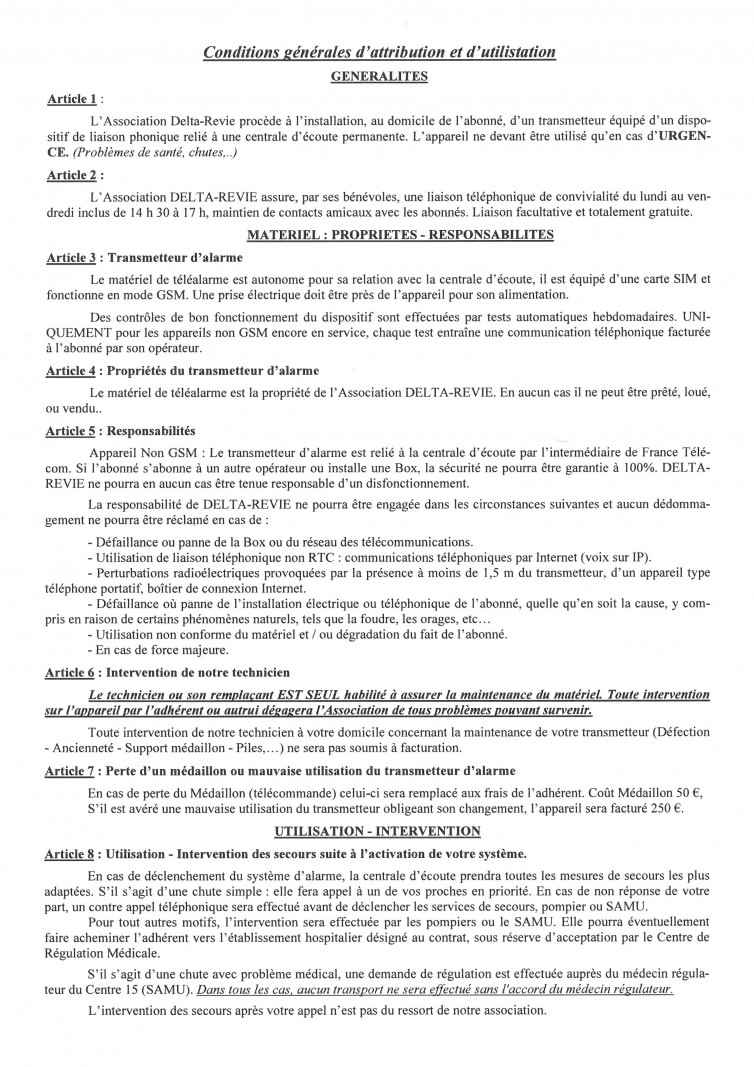 Conditions générales d'attribution et d'utilistation

GENERALITES

Article 1 :

L'Association Delta-Revie procède à l'installation, au domicile de l'abonné, d'un transmetteur équipé d'un dispositif de liaison phonique relié à une centrale d'écoute permanente. L'appareil ne devant être utilisé qu'en cas d'URGENCE. (Problèmes de santé, chutes,..)

Article 2 :

L'Association DELTA-REVIE assure, par ses bénévoles, une liaison téléphonique de convivialité du lundi au vendredi inclus de 14 h 30 à 17 h, maintien de contacts amicaux avec les abonnés. Liaison facultative et totalement gratuite.

MATERIEL : PROPRIETES - RESPONSABILITES

Article 3 : Transmetteur d'alarme

Le matériel de téléalarme est autonome pour sa relation avec la centrale d'écoute, il est équipé d'une carte SIM et fonctionne en mode GSM. Une prise électrique doit être près de l'appareil pour son alimentation.

Des contrôles de bon fonctionnement du dispositif sont effectuées par tests automatiques hebdomadaires. UNIQUEMENT pour les appareils non GSM encore en service, chaque test entraîne une communication téléphonique facturée à l'abonné par son opérateur.

Article 4 : Propriétés du transmetteur d'alarme

Le matériel de téléalarme est la propriété de l'Association DELTA-REVIE. En aucun cas il ne peut être prêté, loué, ou vendu..

Article 5 : Responsabilités

Appareil Non GSM : Le transmetteur d'alarme est relié à la centrale d'écoute par l'intermédiaire de France Télécom. Si l'abonné s'abonne à un autre opérateur ou installe une Box, la sécurité ne pourra être garantie à 100%. DELTA-REVIE ne pourra en aucun cas être tenue responsable d'un disfonctionnement.

La responsabilité de DELTA-REVIE ne pourra être engagée dans les circonstances suivantes et aucun dédommagement ne pourra être réclamé en cas de :

- Défaillance ou panne de la Box ou du réseau des télécommunications.
- Utilisation de liaison téléphonique non RTC : communications téléphoniques par Internet (voix sur IP).
- Perturbations radioélectriques provoquées par la présence à moins de 1,5 m du transmetteur, d'un appareil type téléphone portatif, boîtier de connexion Internet.
- Défaillance où panne de l'installation électrique ou téléphonique de l'abonné, quelle qu'en soit la cause, y compris en raison de certains phénomènes naturels, tels que la foudre, les orages, etc…
- Utilisation non conforme du matériel et / ou dégradation du fait de l'abonné.
- En cas de force majeure.

Article 6 : Intervention de notre technicien

Le technicien ou son remplaçant EST SEUL habilité à assurer la maintenance du matériel. Toute intervention sur l'appareil par l'adhérent ou autrui dégagera l'Association de tous problèmes pouvant survenir.

Toute intervention de notre technicien à votre domicile concernant la maintenance de votre transmetteur (Défection - Ancienneté - Support médaillon - Piles,…) ne sera pas soumis à facturation.

Article 7 : Perte d'un médaillon ou mauvaise utilisation du transmetteur d'alarme

En cas de perte du Médaillon (télécommande) celui-ci sera remplacé aux frais de l'adhérent. Coût Médaillon 50 €, S'il est avéré une mauvaise utilisation du transmetteur obligeant son changement, l'appareil sera facturé 250 €.

UTILISATION - INTERVENTION

Article 8 : Utilisation - Intervention des secours suite à l'activation de votre système.

En cas de déclenchement du système d'alarme, la centrale d'écoute prendra toutes les mesures de secours les plus adaptées. S'il s'agit d'une chute simple : elle fera appel à un de vos proches en priorité. En cas de non réponse de votre part, un contre appel téléphonique sera effectué avant de déclencher les services de secours, pompier ou SAMU.

Pour tout autres motifs, l'intervention sera effectuée par les pompiers ou le SAMU. Elle pourra éventuellement faire acheminer l'adhérent vers l'établissement hospitalier désigné au contrat, sous réserve d'acceptation par le Centre de Régulation Médicale.

S'il s'agit d'une chute avec problème médical, une demande de régulation est effectuée auprès du médecin régulateur du Centre 15 (SAMU). Dans tous les cas, aucun transport ne sera effectué sans l'accord du médecin régulateur.

L'intervention des secours après votre appel n'est pas du ressort de notre association.